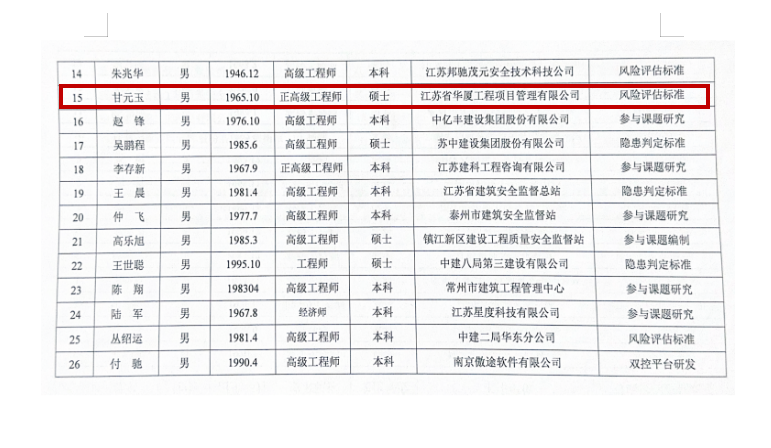 | 14 | 朱兆华 | 男 | 1946.12 | 高级工程师 | 本科 | 江苏邦驰茂元安全技术科技公司 | 风险评估标准 |
|---|---|---|---|---|---|---|---|
| 15 | 甘元玉 | 男 | 1965.10 | 正高级工程师 | 硕士 | 江苏省华厦工程项目管理有限公司 | 风险评估标准 |
| 16 | 赵　锋 | 男 | 1976.10 | 高级工程师 | 本科 | 中亿丰建设集团股份有限公司 | 参与课题研究 |
| 17 | 吴鹏程 | 男 | 1985.6 | 高级工程师 | 硕士 | 苏中建设集团股份有限公司 | 隐患判定标准 |
| 18 | 李存新 | 男 | 1967.9 | 正高级工程师 | 本科 | 江苏建科工程咨询有限公司 | 参与课题研究 |
| 19 | 王　晨 | 男 | 1981.4 | 高级工程师 | 本科 | 江苏省建筑安全监督总站 | 隐患判定标准 |
| 20 | 仲　飞 | 男 | 1977.7 | 高级工程师 | 本科 | 泰州市建筑安全监督站 | 参与课题研究 |
| 21 | 高乐旭 | 男 | 1985.3 | 高级工程师 | 硕士 | 镇江新区建设工程质量安全监督站 | 参与课题编制 |
| 22 | 王世聪 | 男 | 1995.10 | 工程师 | 硕士 | 中建八局第三建设有限公司 | 隐患判定标准 |
| 23 | 陈　翔 | 男 | 198304 | 高级工程师 | 本科 | 常州市建筑工程管理中心 | 参与课题研究 |
| 24 | 陆　军 | 男 | 1967.8 | 经济师 | 本科 | 江苏星度科技有限公司 | 参与课题研究 |
| 25 | 丛绍运 | 男 | 1981.4 | 高级工程师 | 本科 | 中建二局华东分公司 | 风险评估标准 |
| 26 | 付　驰 | 男 | 1990.4 | 高级工程师 | 本科 | 南京傲途软件有限公司 | 双控平台研发 |